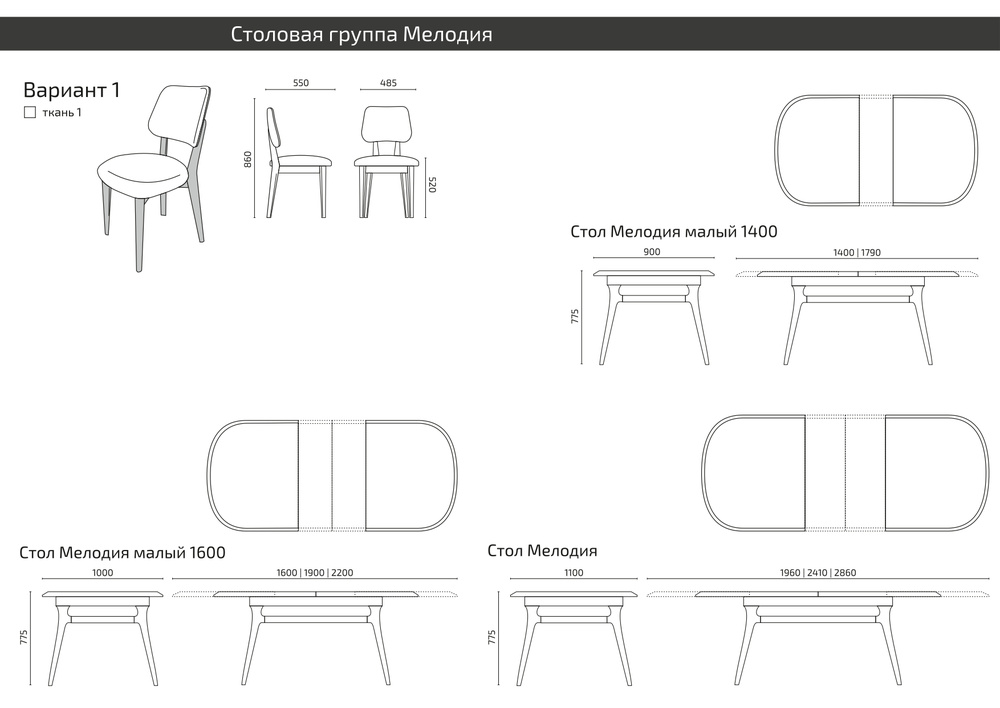 Столовая группа Мелодия

Вариант 1
ткань 1

550
485
860
520

Стол Мелодия малый 1400
900
1400 | 1790
775

Стол Мелодия малый 1600
1000
1600 | 1900 | 2200
775

Стол Мелодия
1100
1960 | 2410 | 2860
775